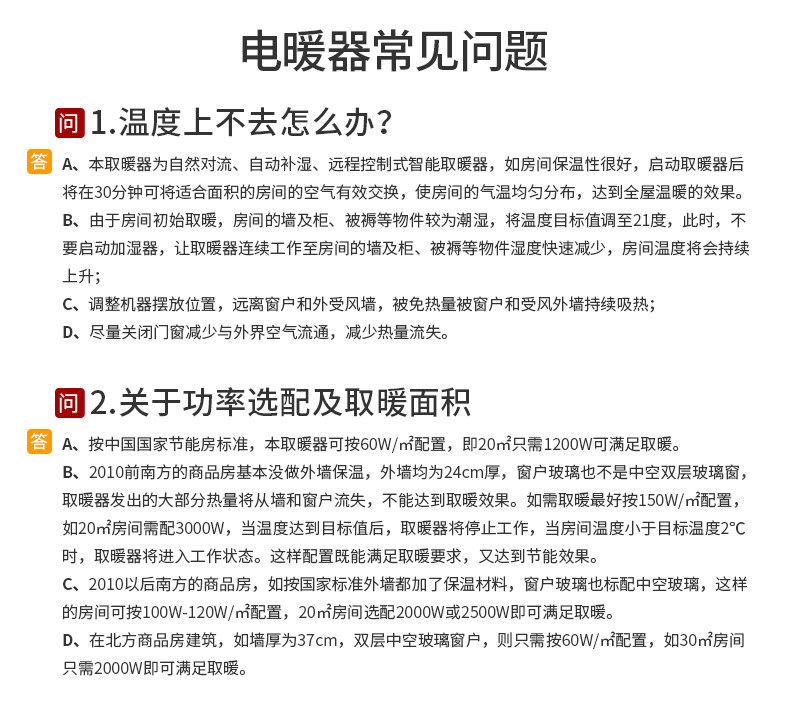 电暖器常见问题

问 1.温度上不去怎么办?

答 A、本取暖器为自然对流、自动补湿、远程控制式智能取暖器，如房间保温性很好，启动取暖器后将在30分钟可将适合面积的房间的空气有效交换，使房间的气温均匀分布，达到全屋温暖的效果。
B、由于房间初始取暖，房间的墙及柜、被褥等物件较为潮湿，将温度目标值调至21度，此时，不要启动加湿器，让取暖器连续工作至房间的墙及柜、被褥等物件湿度快速减少，房间温度将会持续上升；
C、调整机器摆放位置，远离窗户和外受风墙，被免热量被窗户和受风外墙持续吸热；
D、尽量关闭门窗减少与外界空气流通，减少热量流失。

问 2.关于功率选配及取暖面积

答 A、按中国国家节能房标准，本取暖器可按60W/㎡配置，即20㎡只需1200W可满足取暖。
B、2010前南方的商品房基本没做外墙保温，外墙均为24cm厚，窗户玻璃也不是中空双层玻璃窗，取暖器发出的大部分热量将从墙和窗户流失，不能达到取暖效果。如需取暖最好按150W/㎡配置，如20㎡房间需配3000W，当温度达到目标值后，取暖器将停止工作，当房间温度小于目标温度2°C时，取暖器将进入工作状态。这样配置既能满足取暖要求，又达到节能效果。
C、2010以后南方的商品房，如按国家标准外墙都加了保温材料，窗户玻璃也标配中空玻璃，这样的房间可按100W-120W/㎡配置，20㎡房间选配2000W或2500W即可满足取暖。
D、在北方商品房建筑，如墙厚为37cm，双层中空玻璃窗户，则只需按60W/㎡配置，如30㎡房间只需2000W即可满足取暖。